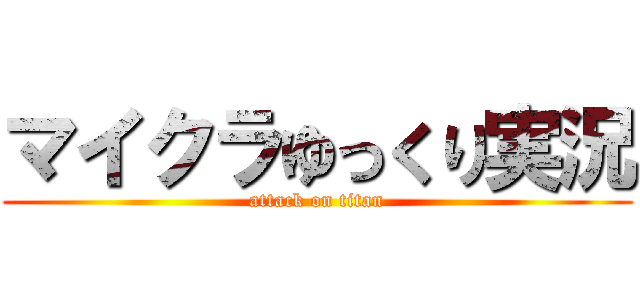 マイクラゆっくり実況
attack on titan